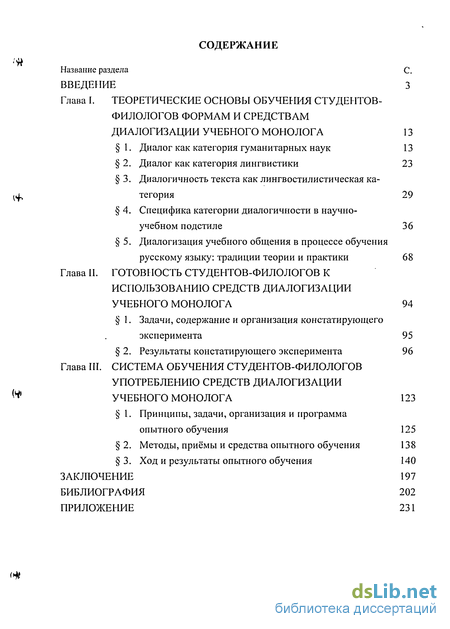 СОДЕРЖАНИЕ

| Название раздела | | С. |
|---|---|---|
| ВВЕДЕНИЕ | | 3 |
| Глава I. | ТЕОРЕТИЧЕСКИЕ ОСНОВЫ ОБУЧЕНИЯ СТУДЕНТОВ-ФИЛОЛОГОВ ФОРМАМ И СРЕДСТВАМ ДИАЛОГИЗАЦИИ УЧЕБНОГО МОНОЛОГА | 13 |
| | § 1. Диалог как категория гуманитарных наук | 13 |
| | § 2. Диалог как категория лингвистики | 23 |
| | § 3. Диалогичность текста как лингвостилистическая категория | 29 |
| | § 4. Специфика категории диалогичности в научно-учебном подстиле | 36 |
| | § 5. Диалогизация учебного общения в процессе обучения русскому языку: традиции теории и практики | 68 |
| Глава II. | ГОТОВНОСТЬ СТУДЕНТОВ-ФИЛОЛОГОВ К ИСПОЛЬЗОВАНИЮ СРЕДСТВ ДИАЛОГИЗАЦИИ УЧЕБНОГО МОНОЛОГА | 94 |
| | § 1. Задачи, содержание и организация констатирующего эксперимента | 95 |
| | § 2. Результаты констатирующего эксперимента | 96 |
| Глава III. | СИСТЕМА ОБУЧЕНИЯ СТУДЕНТОВ-ФИЛОЛОГОВ УПОТРЕБЛЕНИЮ СРЕДСТВ ДИАЛОГИЗАЦИИ УЧЕБНОГО МОНОЛОГА | 123 |
| | § 1. Принципы, задачи, организация и программа опытного обучения | 125 |
| | § 2. Методы, приёмы и средства опытного обучения | 138 |
| | § 3. Ход и результаты опытного обучения | 140 |
| ЗАКЛЮЧЕНИЕ | | 197 |
| БИБЛИОГРАФИЯ | | 202 |
| ПРИЛОЖЕНИЕ | | 231 |

dsLib.net
библиотека диссертаций